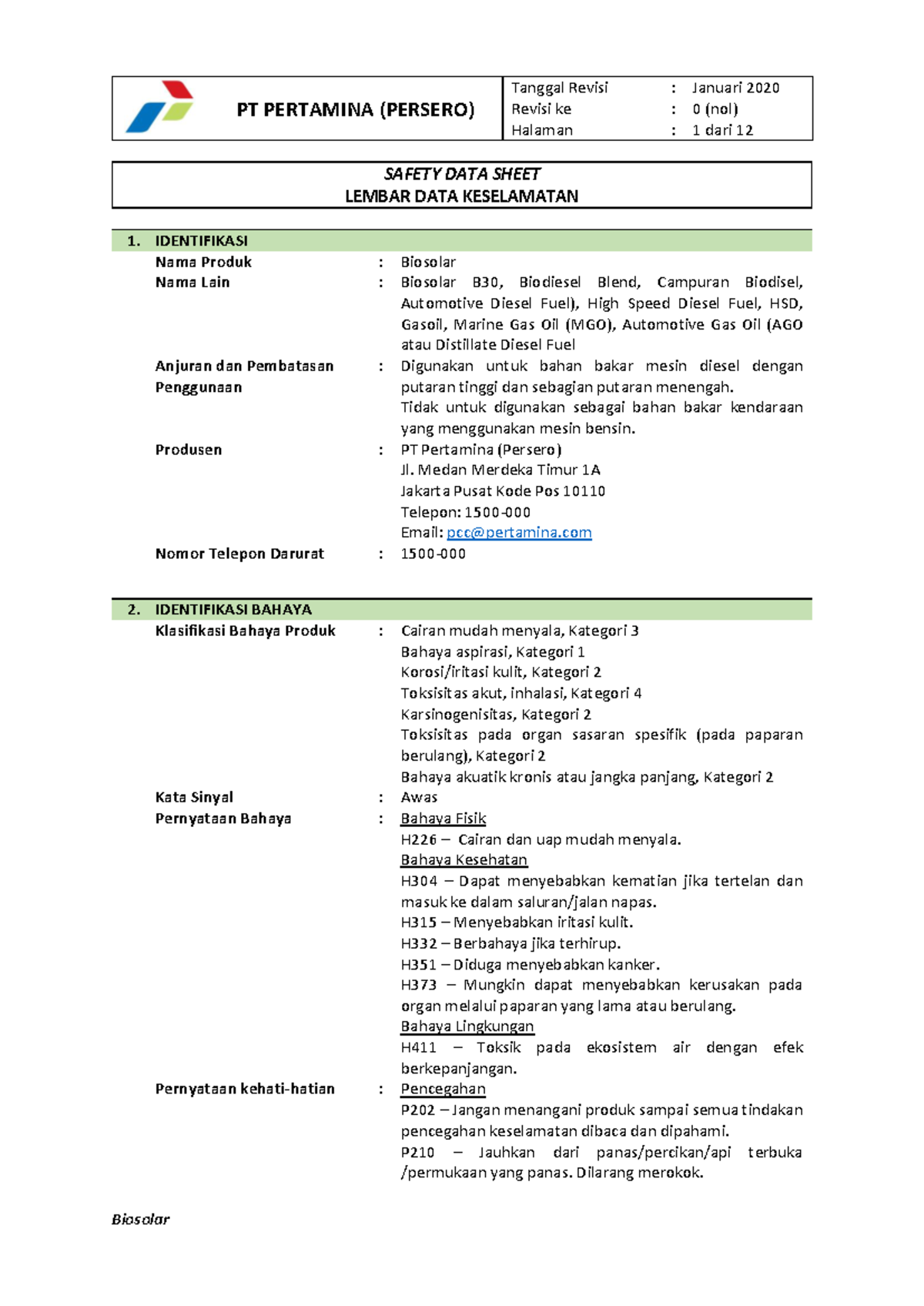 PT PERTAMINA (PERSERO)

Tanggal Revisi : Januari 2020
Revisi ke : 0 (nol)
Halaman : 1 dari 12

SAFETY DATA SHEET
LEMBAR DATA KESELAMATAN

1. IDENTIFIKASI

Nama Produk : Biosolar

Nama Lain : Biosolar B30, Biodiesel Blend, Campuran Biodisel, Automotive Diesel Fuel), High Speed Diesel Fuel, HSD, Gasoil, Marine Gas Oil (MGO), Automotive Gas Oil (AGO atau Distillate Diesel Fuel

Anjuran dan Pembatasan Penggunaan : Digunakan untuk bahan bakar mesin diesel dengan putaran tinggi dan sebagian putaran menengah.
Tidak untuk digunakan sebagai bahan bakar kendaraan yang menggunakan mesin bensin.

Produsen : PT Pertamina (Persero)
Jl. Medan Merdeka Timur 1A
Jakarta Pusat Kode Pos 10110
Telepon: 1500-000
Email: pcc@pertamina.com

Nomor Telepon Darurat : 1500-000

2. IDENTIFIKASI BAHAYA

Klasifikasi Bahaya Produk : Cairan mudah menyala, Kategori 3
Bahaya aspirasi, Kategori 1
Korosi/iritasi kulit, Kategori 2
Toksisitas akut, inhalasi, Kategori 4
Karsinogenisitas, Kategori 2
Toksisitas pada organ sasaran spesifik (pada paparan berulang), Kategori 2
Bahaya akuatik kronis atau jangka panjang, Kategori 2

Kata Sinyal : Awas

Pernyataan Bahaya : Bahaya Fisik
H226 – Cairan dan uap mudah menyala.
Bahaya Kesehatan
H304 – Dapat menyebabkan kematian jika tertelan dan masuk ke dalam saluran/jalan napas.
H315 – Menyebabkan iritasi kulit.
H332 – Berbahaya jika terhirup.
H351 – Diduga menyebabkan kanker.
H373 – Mungkin dapat menyebabkan kerusakan pada organ melalui paparan yang lama atau berulang.
Bahaya Lingkungan
H411 – Toksik pada ekosistem air dengan efek berkepanjangan.

Pernyataan kehati-hatian : Pencegahan
P202 – Jangan menangani produk sampai semua tindakan pencegahan keselamatan dibaca dan dipahami.
P210 – Jauhkan dari panas/percikan/api terbuka /permukaan yang panas. Dilarang merokok.

Biosolar